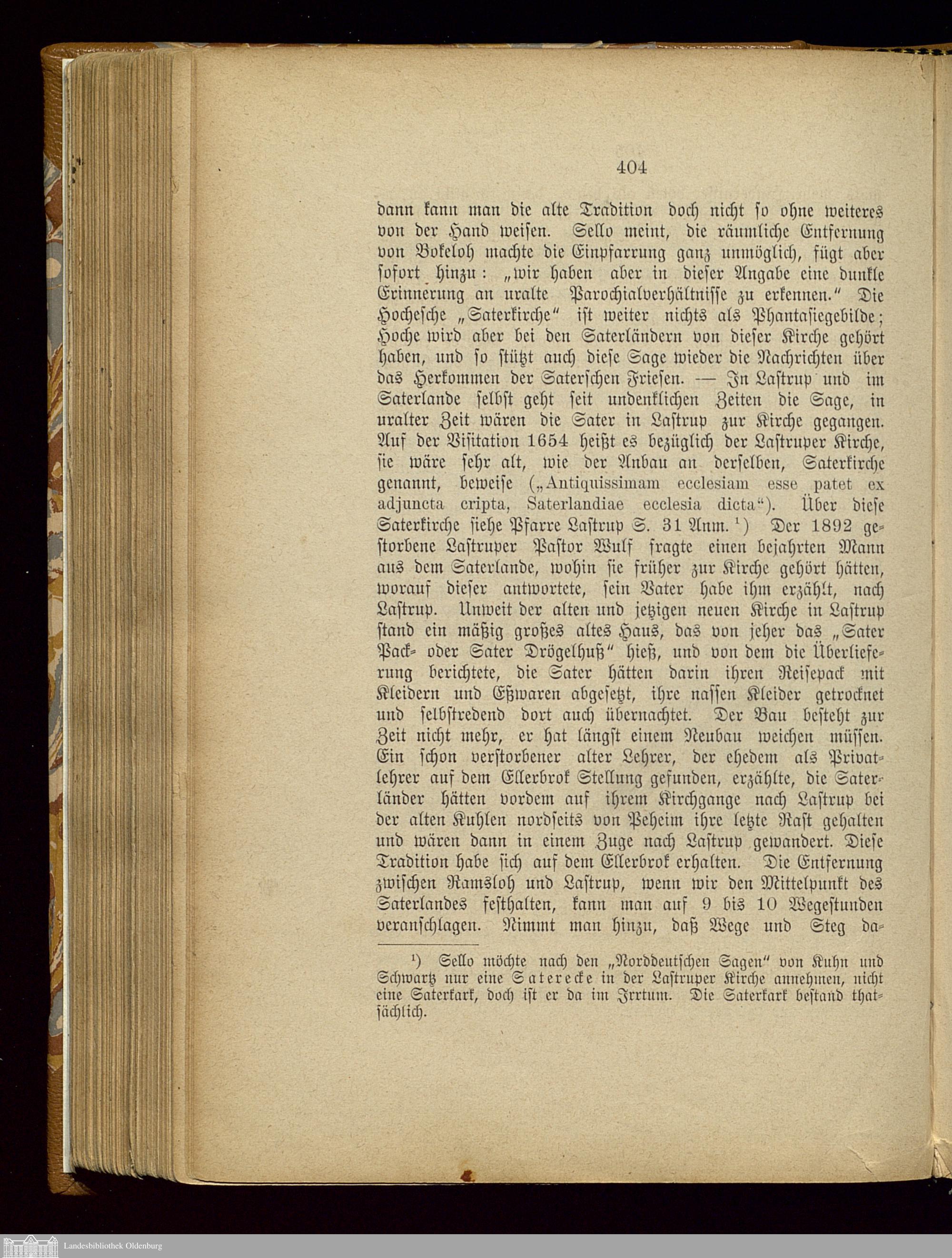 404

dann kann man die alte Tradition doch nicht so ohne weiteres von der Hand weisen. Sello meint, die räumliche Entfernung von Bokeloh machte die Einpfarrung ganz unmöglich, fügt aber sofort hinzu: „wir haben aber in dieser Angabe eine dunkle Erinnerung an uralte Parochialverhältnisse zu erkennen.“ Die Hochesche „Saterkirche“ ist weiter nichts als Phantasiegebilde; Hoche wird aber bei den Saterländern von dieser Kirche gehört haben, und so stützt auch diese Sage wieder die Nachrichten über das Herkommen der Saterschen Friesen. — In Lastrup und im Saterlande selbst geht seit undenklichen Zeiten die Sage, in uralter Zeit wären die Sater in Lastrup zur Kirche gegangen. Auf der Visitation 1654 heißt es bezüglich der Lastruper Kirche, sie wäre sehr alt, wie der Anbau an derselben, Saterkirche genannt, beweise („Antiquissimam ecclesiam esse patet ex adjuncta cripta, Saterlandiae ecclesia dicta“). Über diese Saterkirche siehe Pfarre Lastrup S. 31 Anm. ¹) Der 1892 gestorbene Lastruper Pastor Wulf fragte einen bejahrten Mann aus dem Saterlande, wohin sie früher zur Kirche gehört hätten, worauf dieser antwortete, sein Vater habe ihm erzählt, nach Lastrup. Unweit der alten und jetzigen neuen Kirche in Lastrup stand ein mäßig großes altes Haus, das von jeher das „Sater Pack- oder Sater Drögelhuß“ hieß, und von dem die Überlieferung berichtete, die Sater hätten darin ihren Reisepack mit Kleidern und Eßwaren abgesetzt, ihre nassen Kleider getrocknet und selbstredend dort auch übernachtet. Der Bau besteht zur Zeit nicht mehr, er hat längst einem Neubau weichen müssen. Ein schon verstorbener alter Lehrer, der ehedem als Privatlehrer auf dem Ellerbrok Stellung gefunden, erzählte, die Saterländer hätten vordem auf ihrem Kirchgange nach Lastrup bei der alten Kuhlen nordseits von Peheim ihre letzte Rast gehalten und wären dann in einem Zuge nach Lastrup gewandert. Diese Tradition habe sich auf dem Ellerbrok erhalten. Die Entfernung zwischen Ramsloh und Lastrup, wenn wir den Mittelpunkt des Saterlandes festhalten, kann man auf 9 bis 10 Wegestunden veranschlagen. Nimmt man hinzu, daß Wege und Steg da-

¹) Sello möchte nach den „Norddeutschen Sagen“ von Kuhn und Schwartz nur eine Saterecke in der Lastruper Kirche annehmen, nicht eine Saterkark, doch ist er da im Irrtum. Die Saterkark bestand thatsächlich.

Landesbibliothek Oldenburg